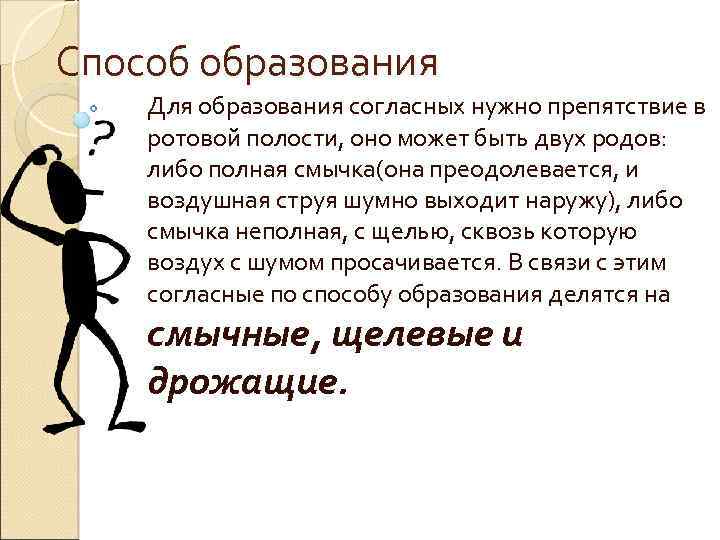 Способ образования

?

Для образования согласных нужно препятствие в ротовой полости, оно может быть двух родов: либо полная смычка(она преодолевается, и воздушная струя шумно выходит наружу), либо смычка неполная, с щелью, сквозь которую воздух с шумом просачивается. В связи с этим согласные по способу образования делятся на смычные, щелевые и дрожащие.